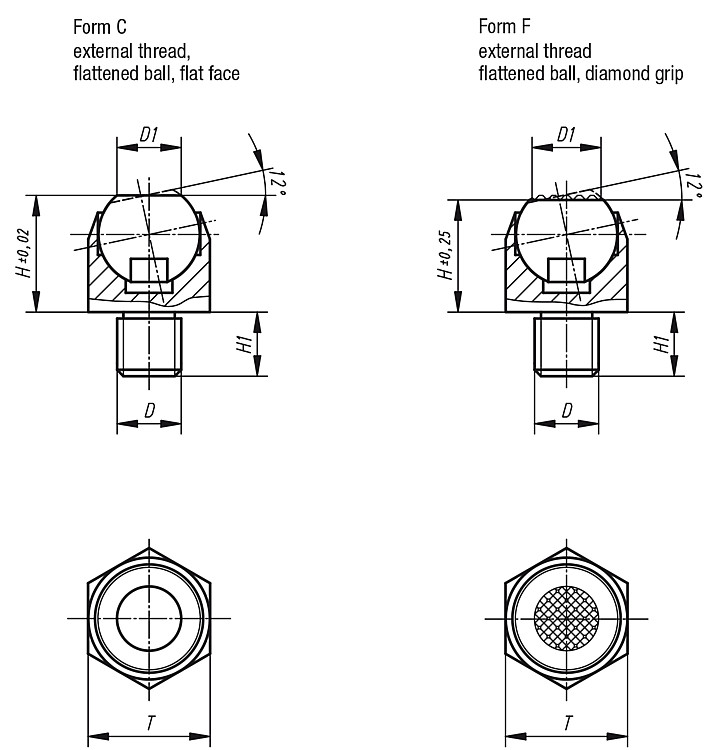 Form C
external thread,
flattened ball, flat face

D1
12°
H ±0,02
H1
D
T

Form F
external thread
flattened ball, diamond grip

D1
12°
H ±0,25
H1
D
T